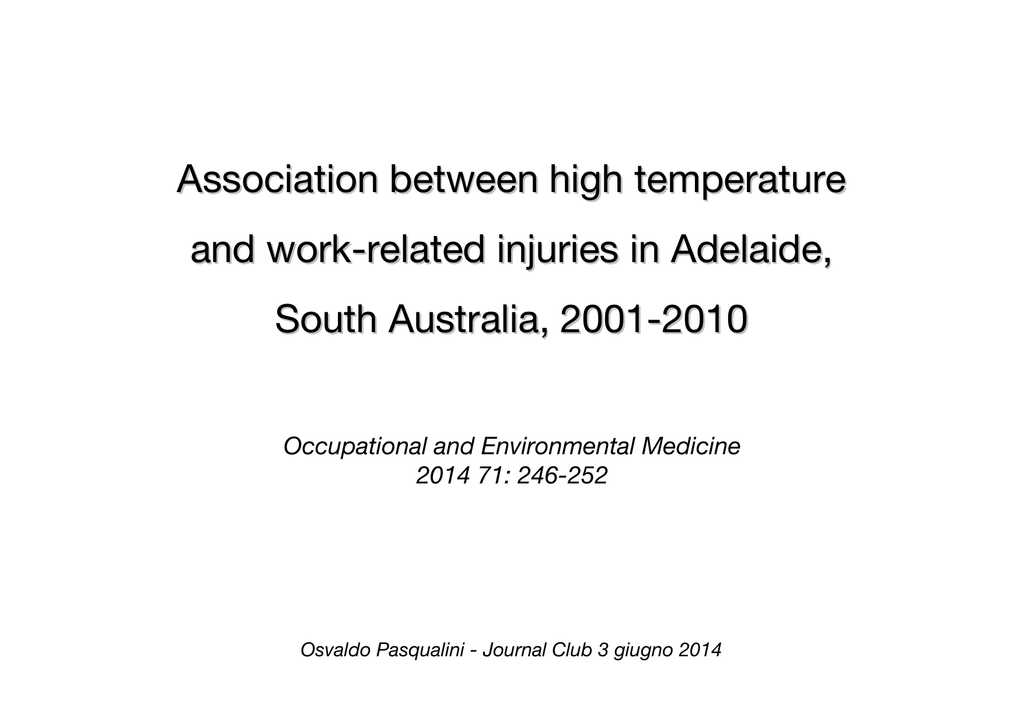 Association between high temperature and work-related injuries in Adelaide, South Australia, 2001-2010

Occupational and Environmental Medicine
2014 71: 246-252

Osvaldo Pasqualini - Journal Club 3 giugno 2014